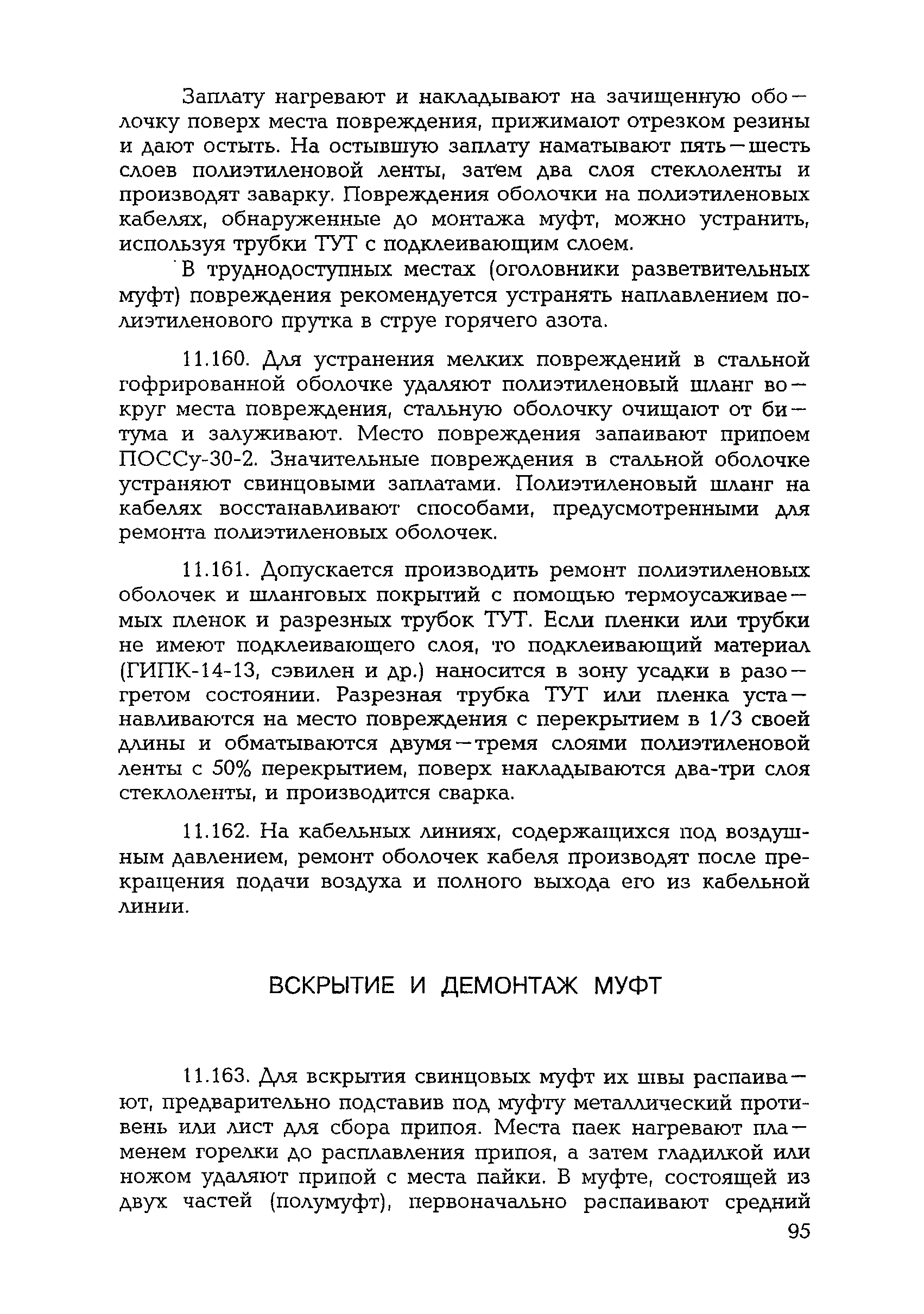 Заплату нагревают и накладывают на зачищенную оболочку поверх места повреждения, прижимают отрезком резины и дают остыть. На остывшую заплату наматывают пять—шесть слоев полиэтиленовой ленты, затем два слоя стеклоленты и производят заварку. Повреждения оболочки на полиэтиленовых кабелях, обнаруженные до монтажа муфт, можно устранить, используя трубки ТУТ с подклеивающим слоем.

В труднодоступных местах (оголовники разветвительных муфт) повреждения рекомендуется устранять наплавлением полиэтиленового прутка в струе горячего азота.

11.160. Для устранения мелких повреждений в стальной гофрированной оболочке удаляют полиэтиленовый шланг вокруг места повреждения, стальную оболочку очищают от битума и залуживают. Место повреждения запаивают припоем ПОССу-30-2. Значительные повреждения в стальной оболочке устраняют свинцовыми заплатами. Полиэтиленовый шланг на кабелях восстанавливают способами, предусмотренными для ремонта полиэтиленовых оболочек.

11.161. Допускается производить ремонт полиэтиленовых оболочек и шланговых покрытий с помощью термоусаживаемых пленок и разрезных трубок ТУТ. Если пленки или трубки не имеют подклеивающего слоя, то подклеивающий материал (ГИПК-14-13, сэвилен и др.) наносится в зону усадки в разогретом состоянии. Разрезная трубка ТУТ или пленка устанавливаются на место повреждения с перекрытием в 1/3 своей длины и обматываются двумя—тремя слоями полиэтиленовой ленты с 50% перекрытием, поверх накладываются два-три слоя стеклоленты, и производится сварка.

11.162. На кабельных линиях, содержащихся под воздушным давлением, ремонт оболочек кабеля производят после прекращения подачи воздуха и полного выхода его из кабельной линии.

ВСКРЫТИЕ И ДЕМОНТАЖ МУФТ

11.163. Для вскрытия свинцовых муфт их швы распаивают, предварительно подставив под муфту металлический противень или лист для сбора припоя. Места паек нагревают пламенем горелки до расплавления припоя, а затем гладилкой или ножом удаляют припой с места пайки. В муфте, состоящей из двух частей (полумуфт), первоначально распаивают средний

95